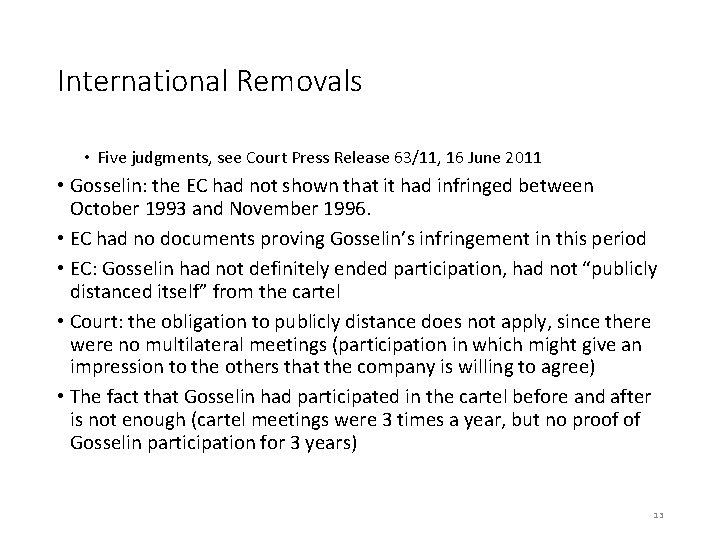 International Removals

• Five judgments, see Court Press Release 63/11, 16 June 2011

• Gosselin: the EC had not shown that it had infringed between October 1993 and November 1996.

• EC had no documents proving Gosselin's infringement in this period

• EC: Gosselin had not definitely ended participation, had not "publicly distanced itself" from the cartel

• Court: the obligation to publicly distance does not apply, since there were no multilateral meetings (participation in which might give an impression to the others that the company is willing to agree)

• The fact that Gosselin had participated in the cartel before and after is not enough (cartel meetings were 3 times a year, but no proof of Gosselin participation for 3 years)

13